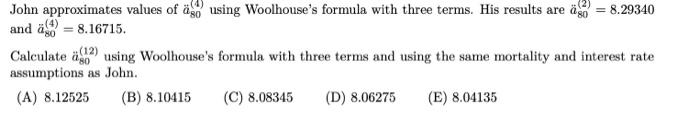 John approximates values of $\ddot{a}_{80}^{(4)}$ using Woolhouse's formula with three terms. His results are $\ddot{a}_{80}^{(2)} = 8.29340$ and $\ddot{a}_{80}^{(4)} = 8.16715$.

Calculate $\ddot{a}_{80}^{(12)}$ using Woolhouse's formula with three terms and using the same mortality and interest rate assumptions as John.

(A) 8.12525 (B) 8.10415 (C) 8.08345 (D) 8.06275 (E) 8.04135